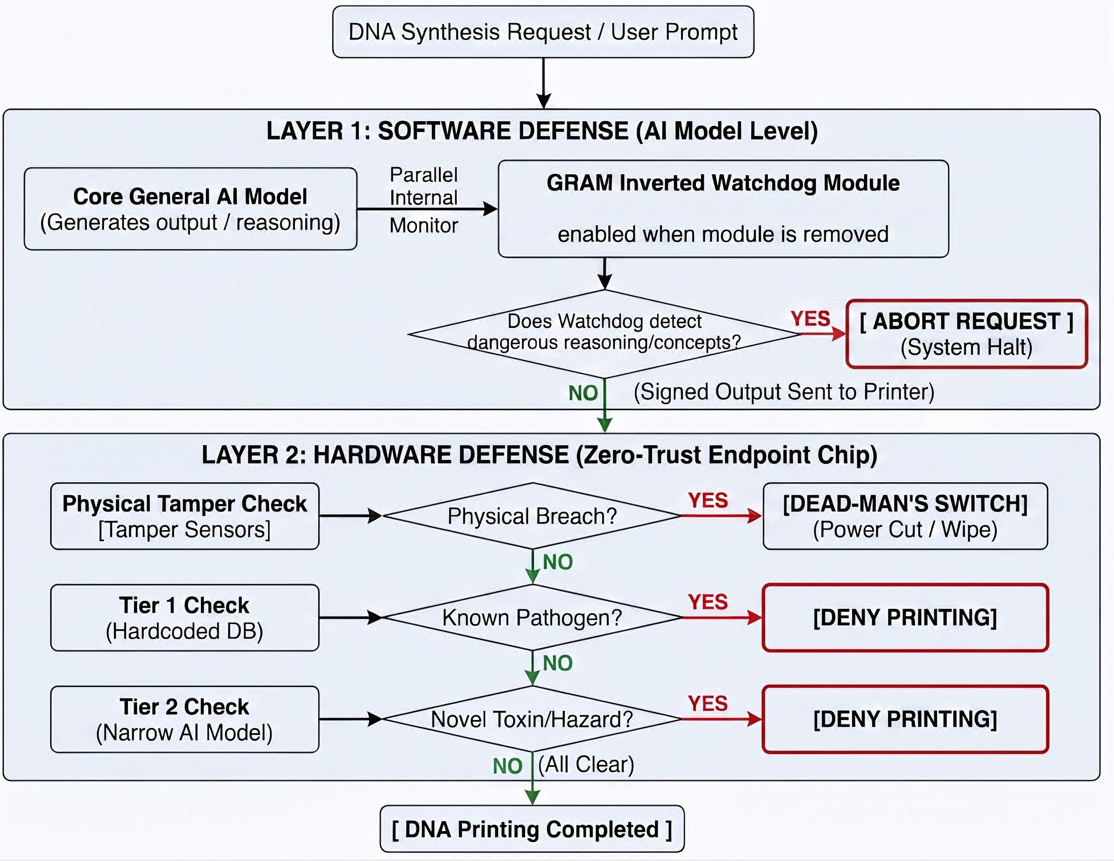 DNA Synthesis Request / User Prompt

LAYER 1: SOFTWARE DEFENSE (AI Model Level)

Core General AI Model
(Generates output / reasoning)

Parallel Internal Monitor

GRAM Inverted Watchdog Module

enabled when module is removed

Does Watchdog detect dangerous reasoning/concepts?

YES

[ ABORT REQUEST ]
(System Halt)

NO

(Signed Output Sent to Printer)

LAYER 2: HARDWARE DEFENSE (Zero-Trust Endpoint Chip)

Physical Tamper Check
[Tamper Sensors]

Physical Breach?

YES

[DEAD-MAN'S SWITCH]
(Power Cut / Wipe)

NO

Tier 1 Check
(Hardcoded DB)

Known Pathogen?

YES

[DENY PRINTING]

NO

Tier 2 Check
(Narrow AI Model)

Novel Toxin/Hazard?

YES

[DENY PRINTING]

NO (All Clear)

[ DNA Printing Completed ]